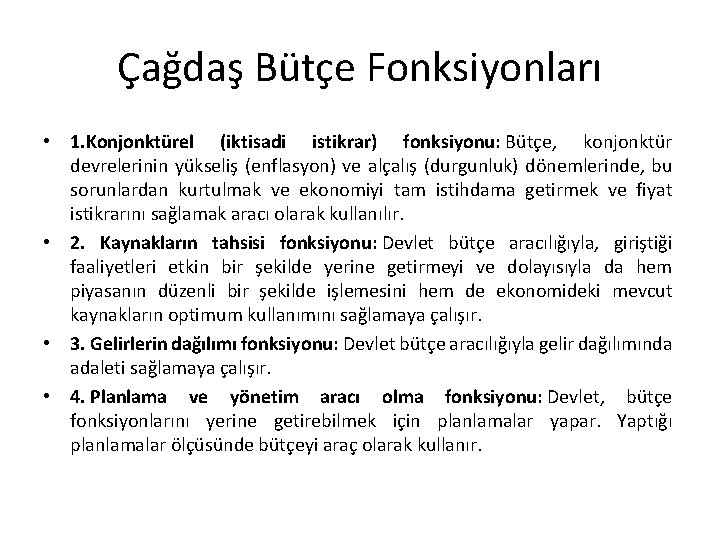 Çağdaş Bütçe Fonksiyonları

• 1.Konjonktürel (iktisadi istikrar) fonksiyonu: Bütçe, konjonktür devrelerinin yükseliş (enflasyon) ve alçalış (durgunluk) dönemlerinde, bu sorunlardan kurtulmak ve ekonomiyi tam istihdama getirmek ve fiyat istikrarını sağlamak aracı olarak kullanılır.

• 2. Kaynakların tahsisi fonksiyonu: Devlet bütçe aracılığıyla, giriştiği faaliyetleri etkin bir şekilde yerine getirmeyi ve dolayısıyla da hem piyasanın düzenli bir şekilde işlemesini hem de ekonomideki mevcut kaynakların optimum kullanımını sağlamaya çalışır.

• 3. Gelirlerin dağılımı fonksiyonu: Devlet bütçe aracılığıyla gelir dağılımında adaleti sağlamaya çalışır.

• 4. Planlama ve yönetim aracı olma fonksiyonu: Devlet, bütçe fonksiyonlarını yerine getirebilmek için planlamalar yapar. Yaptığı planlamalar ölçüsünde bütçeyi araç olarak kullanır.